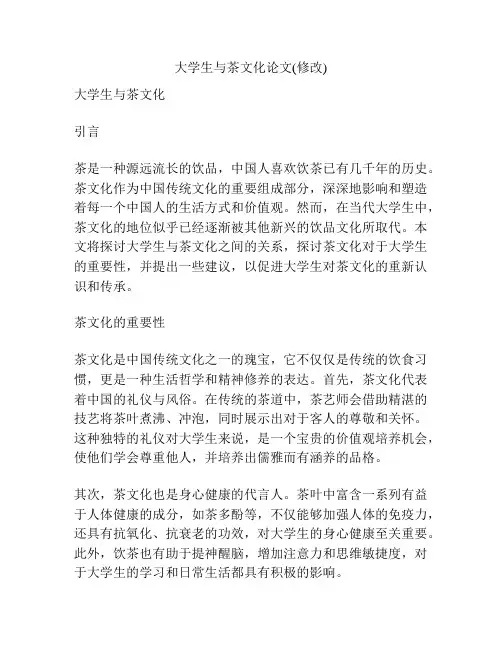 大学生与茶文化论文(修改)

大学生与茶文化

引言

茶是一种源远流长的饮品，中国人喜欢饮茶已有几千年的历史。茶文化作为中国传统文化的重要组成部分，深深地影响和塑造着每一个中国人的生活方式和价值观。然而，在当代大学生中，茶文化的地位似乎已经逐渐被其他新兴的饮品文化所取代。本文将探讨大学生与茶文化之间的关系，探讨茶文化对于大学生的重要性，并提出一些建议，以促进大学生对茶文化的重新认识和传承。

茶文化的重要性

茶文化是中国传统文化之一的瑰宝，它不仅仅是传统的饮食习惯，更是一种生活哲学和精神修养的表达。首先，茶文化代表着中国的礼仪与风俗。在传统的茶道中，茶艺师会借助精湛的技艺将茶叶煮沸、冲泡，同时展示出对于客人的尊敬和关怀。这种独特的礼仪对大学生来说，是一个宝贵的价值观培养机会，使他们学会尊重他人，并培养出儒雅而有涵养的品格。

其次，茶文化也是身心健康的代言人。茶叶中富含一系列有益于人体健康的成分，如茶多酚等，不仅能够加强人体的免疫力，还具有抗氧化、抗衰老的功效，对大学生的身心健康至关重要。此外，饮茶也有助于提神醒脑，增加注意力和思维敏捷度，对于大学生的学习和日常生活都具有积极的影响。